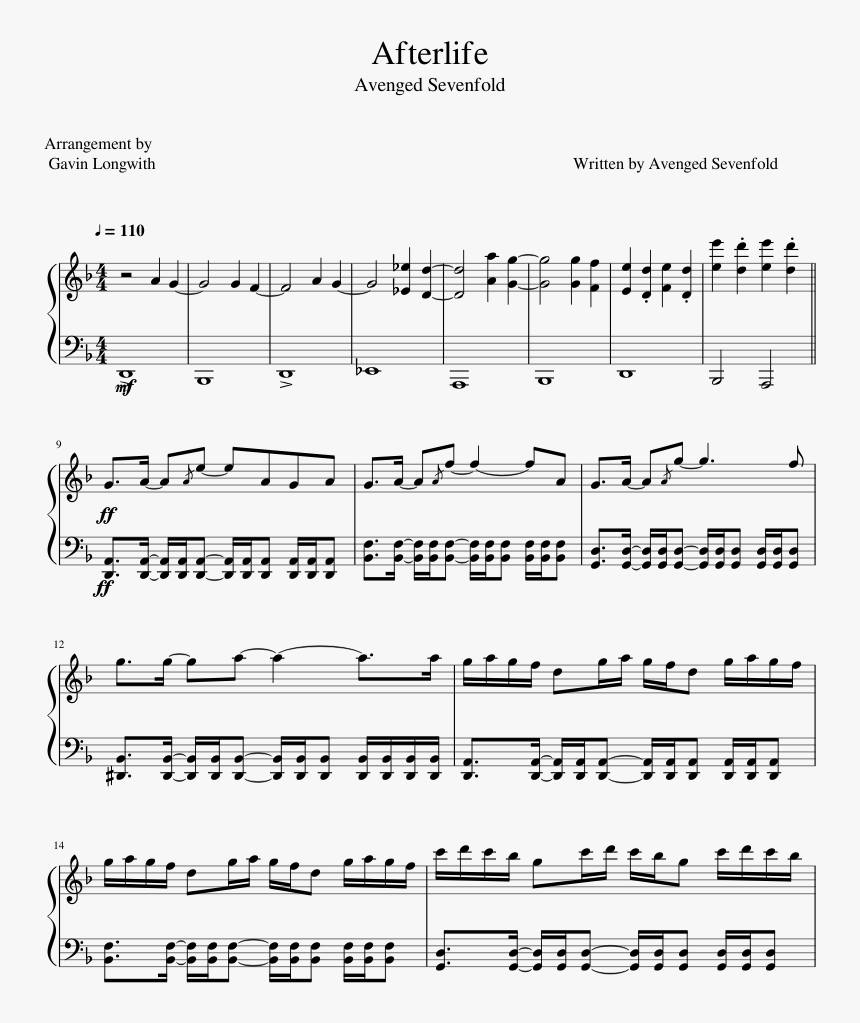 Afterlife
Avenged Sevenfold

Arrangement by
Gavin Longwith

Written by Avenged Sevenfold

♩ = 110

mf

9

ff

ff

12

14